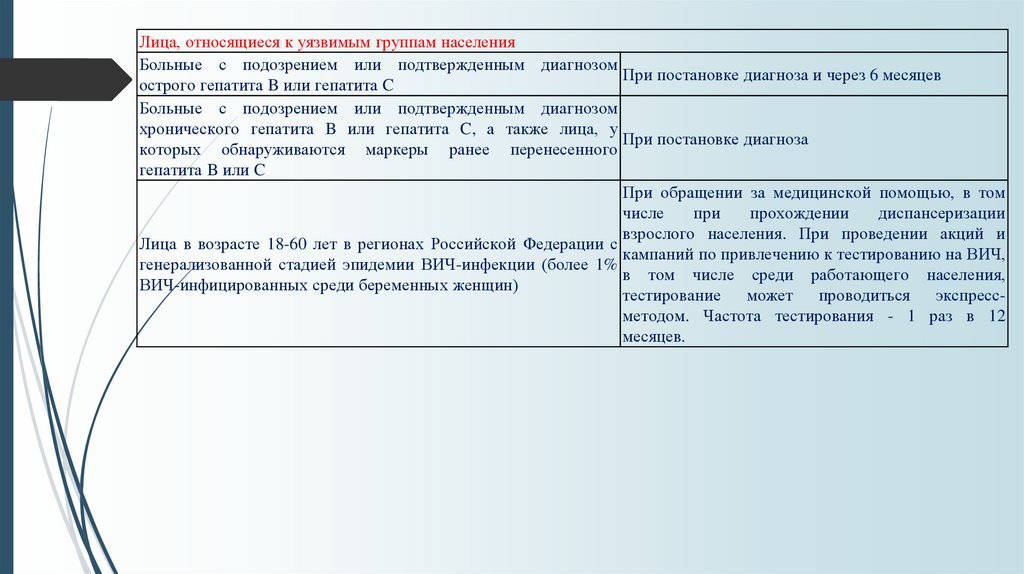 | Лица, относящиеся к уязвимым группам населения | |
|---|---|
| Больные с подозрением или подтвержденным диагнозом острого гепатита В или гепатита С | При постановке диагноза и через 6 месяцев |
| Больные с подозрением или подтвержденным диагнозом хронического гепатита В или гепатита С, а также лица, у которых обнаруживаются маркеры ранее перенесенного гепатита В или С | При постановке диагноза |
| Лица в возрасте 18-60 лет в регионах Российской Федерации с генерализованной стадией эпидемии ВИЧ-инфекции (более 1% ВИЧ-инфицированных среди беременных женщин) | При обращении за медицинской помощью, в том числе при прохождении диспансеризации взрослого населения. При проведении акций и кампаний по привлечению к тестированию на ВИЧ, в том числе среди работающего населения, тестирование может проводиться экспресс-методом. Частота тестирования - 1 раз в 12 месяцев. |